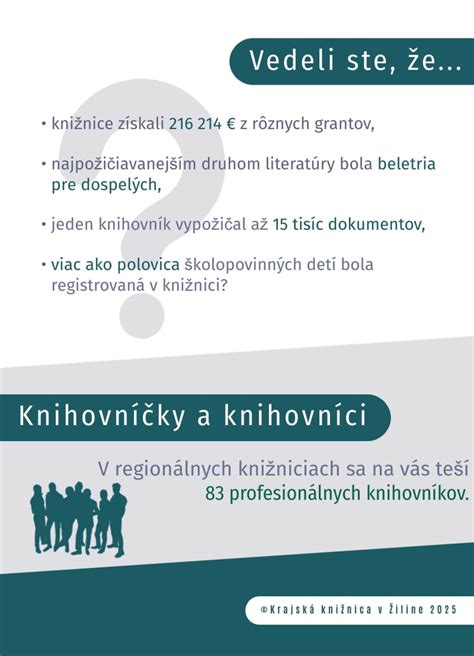 Vedeli ste, že...

• knižnice získali 216 214 € z rôznych grantov,

• najpožičiavanejším druhom literatúry bola beletria pre dospelých,

• jeden knihovník vypožičal až 15 tisíc dokumentov,

• viac ako polovica školopovinných detí bola registrovaná v knižnici?

Knihovníčky a knihovníci

V regionálnych knižniciach sa na vás teší 83 profesionálnych knihovníkov.

©Krajská knižnica v Žiline 2025